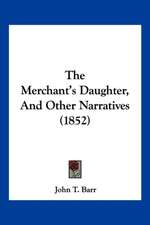 The Merchant's Daughter, And Other Narratives (1852)

John T. Barr